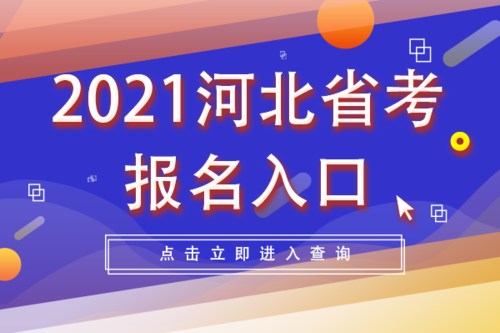 2021河北省考
报名入口

点击立即进入查询